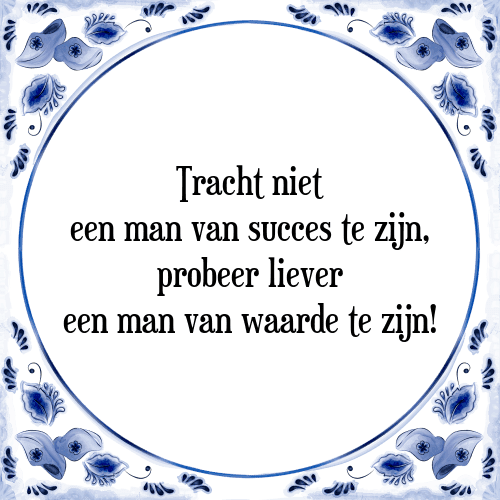 Tracht niet
een man van succes te zijn,
probeer liever
een man van waarde te zijn!